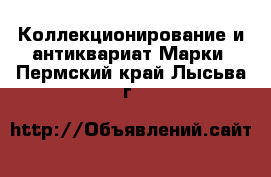 Коллекционирование и антиквариат Марки Пермский край Лысьва г

http://Объявлений.сайт